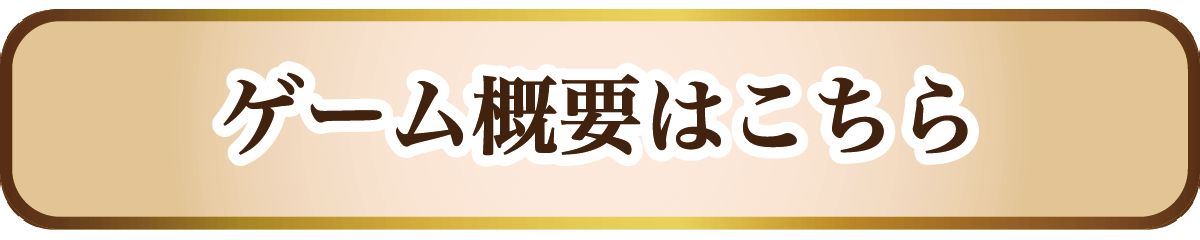 ゲーム概要はこちら